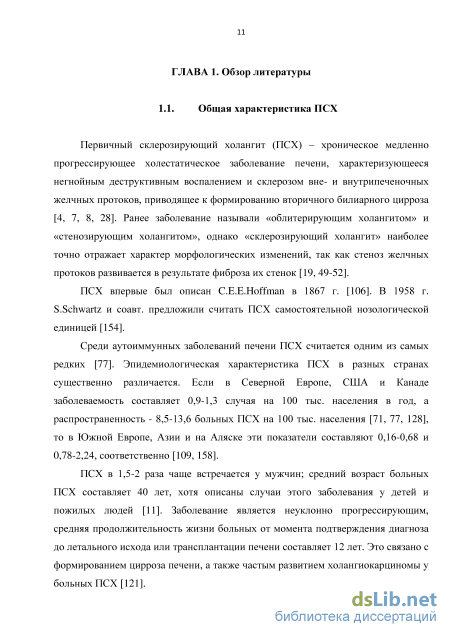 11

ГЛАВА 1. Обзор литературы

1.1. Общая характеристика ПСХ

Первичный склерозирующий холангит (ПСХ) – хроническое медленно прогрессирующее холестатическое заболевание печени, характеризующееся негнойным деструктивным воспалением и склерозом вне- и внутрипеченочных желчных протоков, приводящее к формированию вторичного билиарного цирроза [4, 7, 8, 28]. Ранее заболевание называли «облитерирующим холангитом» и «стенозирующим холангитом», однако «склерозирующий холангит» наиболее точно отражает характер морфологических изменений, так как стеноз желчных протоков развивается в результате фиброза их стенок [19, 49-52].

ПСХ впервые был описан C.E.E.Hoffman в 1867 г. [106]. В 1958 г. S.Schwartz и соавт. предложили считать ПСХ самостоятельной нозологической единицей [154].

Среди аутоиммунных заболеваний печени ПСХ считается одним из самых редких [77]. Эпидемиологическая характеристика ПСХ в разных странах существенно различается. Если в Северной Европе, США и Канаде заболеваемость составляет 0,9-1,3 случая на 100 тыс. населения в год, а распространенность - 8,5-13,6 больных ПСХ на 100 тыс. населения [71, 77, 128], то в Южной Европе, Азии и на Аляске эти показатели составляют 0,16-0,68 и 0,78-2,24, соответственно [109, 158].

ПСХ в 1,5-2 раза чаще встречается у мужчин; средний возраст больных ПСХ составляет 40 лет, хотя описаны случаи этого заболевания у детей и пожилых людей [11]. Заболевание является неуклонно прогрессирующим, средняя продолжительность жизни больных от момента подтверждения диагноза до летального исхода или трансплантации печени составляет 12 лет. Это связано с формированием цирроза печени, а также частым развитием холангиокарциномы у больных ПСХ [121].

dsLib.net
библиотека диссертаций